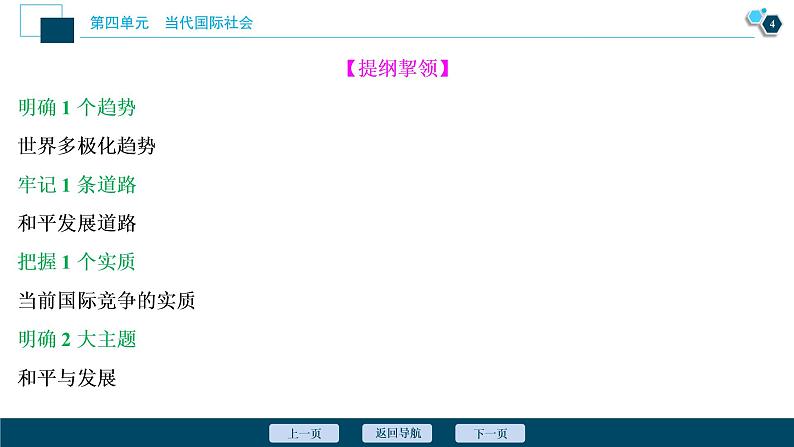 第四单元　当代国际社会

4

【提纲挈领】

明确 1 个趋势

世界多极化趋势

牢记 1 条道路

和平发展道路

把握 1 个实质

当前国际竞争的实质

明确 2 大主题

和平与发展

上一页　返回导航　下一页